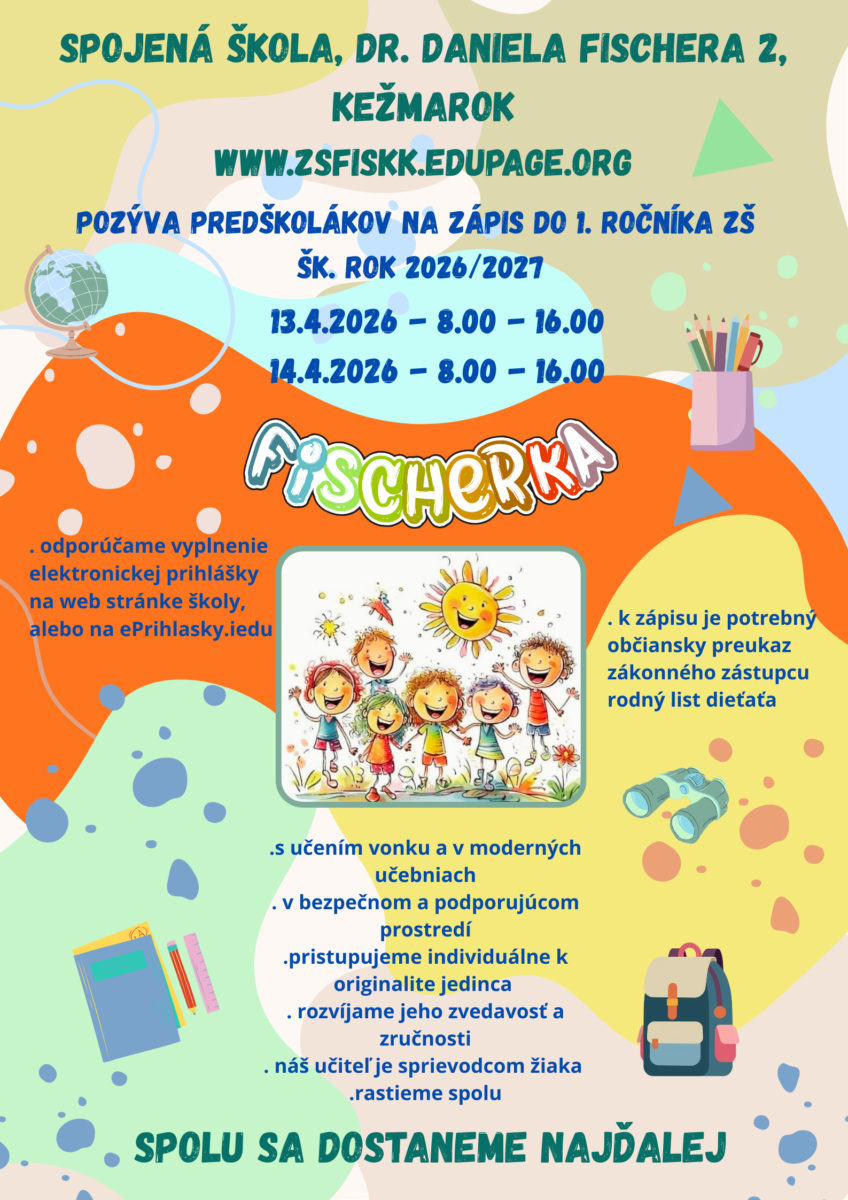 SPOJENÁ ŠKOLA, DR. DANIELA FISCHERA 2, KEŽMAROK

WWW.ZSFISKK.EDUPAGE.ORG

POZÝVA PREDŠKOLÁKOV NA ZÁPIS DO 1. ROČNÍKA ZŠ
ŠK. ROK 2026/2027

13.4.2026 - 8.00 - 16.00
14.4.2026 - 8.00 - 16.00

FISCHERKA

. odporúčame vyplnenie elektronickej prihlášky na web stránke školy, alebo na ePrihlasky.iedu

. k zápisu je potrebný občiansky preukaz zákonného zástupcu rodný list dieťaťa

.s učením vonku a v moderných učebniach
. v bezpečnom a podporujúcom prostredí
.pristupujeme individuálne k originalite jedinca
. rozvíjame jeho zvedavosť a zručnosti
. náš učiteľ je sprievodcom žiaka
.rastieme spolu

SPOLU SA DOSTANEME NAJĎALEJ